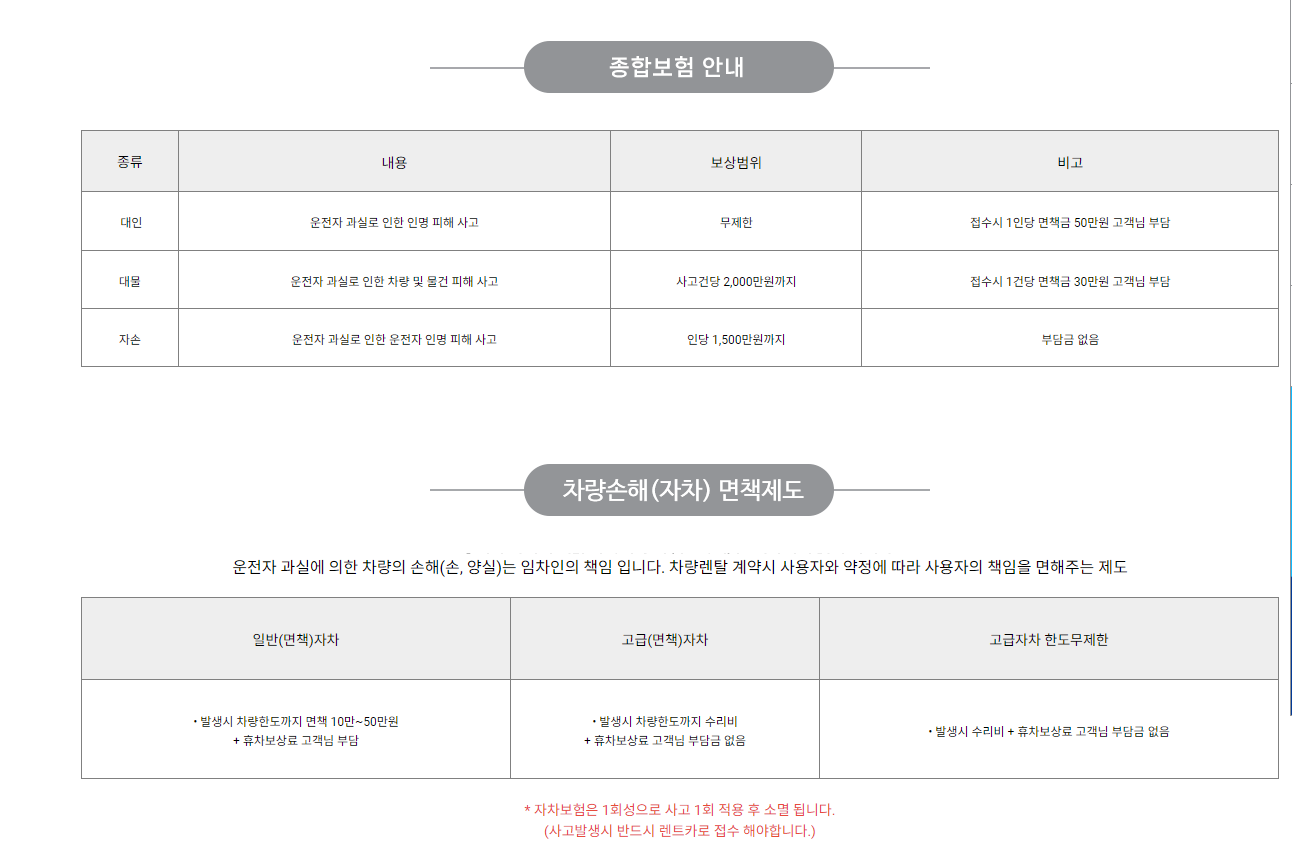 종합보험 안내

| 종류 | 내용 | 보상범위 | 비고 |
|---|---|---|---|
| 대인 | 운전자 과실로 인한 인명 피해 사고 | 무제한 | 접수시 1인당 면책금 50만원 고객님 부담 |
| 대물 | 운전자 과실로 인한 차량 및 물건 피해 사고 | 사고건당 2,000만원까지 | 접수시 1건당 면책금 30만원 고객님 부담 |
| 자손 | 운전자 과실로 인한 운전자 인명 피해 사고 | 인당 1,500만원까지 | 부담금 없음 |

차량손해(자차) 면책제도

운전자 과실에 의한 차량의 손해(손, 양실)는 임차인의 책임 입니다. 차량렌탈 계약시 사용자와 약정에 따라 사용자의 책임을 면해주는 제도

| 일반(면책)자차 | 고급(면책)자차 | 고급자차 한도무제한 |
|---|---|---|
| • 발생시 차량한도까지 면책 10만~50만원 + 휴차보상료 고객님 부담 | • 발생시 차량한도까지 수리비 + 휴차보상료 고객님 부담금 없음 | • 발생시 수리비 + 휴차보상료 고객님 부담금 없음 |

* 자차보험은 1회성으로 사고 1회 적용 후 소멸 됩니다.
(사고발생시 반드시 렌트카로 접수 해야합니다.)